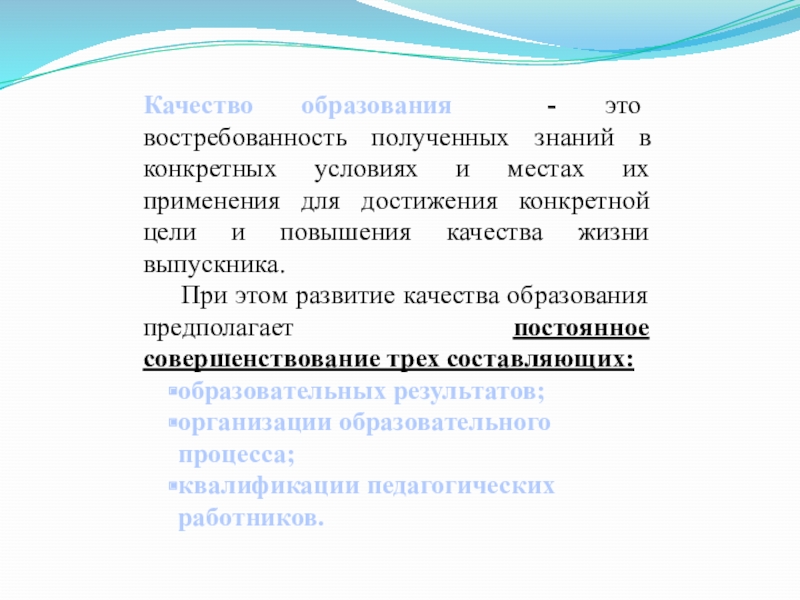 Качество образования - это востребованность полученных знаний в конкретных условиях и местах их применения для достижения конкретной цели и повышения качества жизни выпускника.

При этом развитие качества образования предполагает постоянное совершенствование трех составляющих:

▪образовательных результатов;
▪организации образовательного процесса;
▪квалификации педагогических работников.